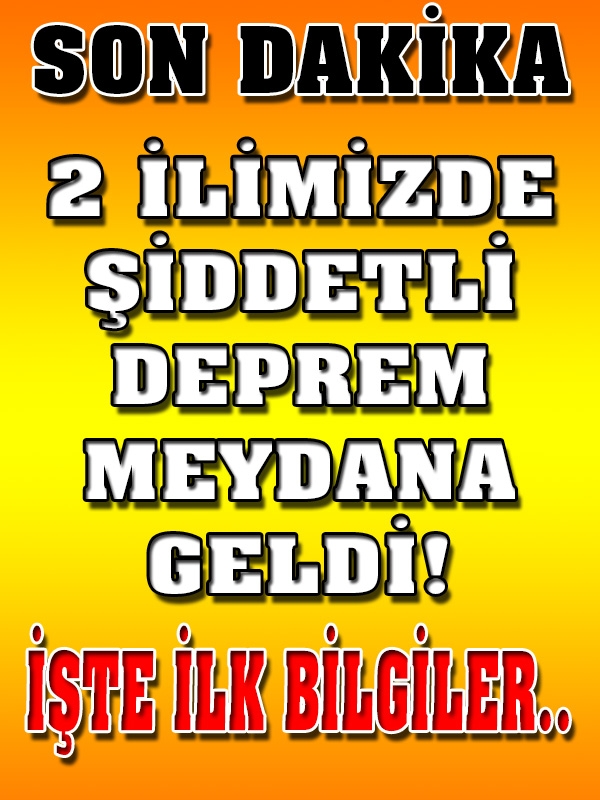 SON DAKİKA

2 İLİMİZDE ŞİDDETLİ DEPREM MEYDANA GELDİ!

İŞTE İLK BİLGİLER..